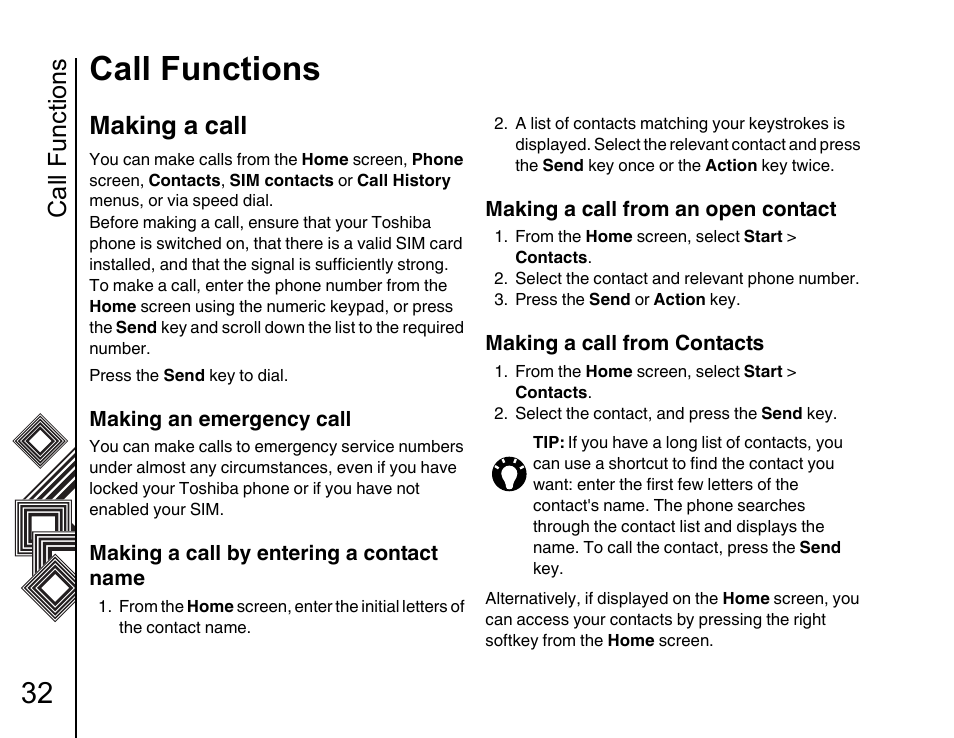 Call Functions

Call Functions

Making a call

You can make calls from the Home screen, Phone screen, Contacts, SIM contacts or Call History menus, or via speed dial.
Before making a call, ensure that your Toshiba phone is switched on, that there is a valid SIM card installed, and that the signal is sufficiently strong.
To make a call, enter the phone number from the Home screen using the numeric keypad, or press the Send key and scroll down the list to the required number.

Press the Send key to dial.

Making an emergency call

You can make calls to emergency service numbers under almost any circumstances, even if you have locked your Toshiba phone or if you have not enabled your SIM.

Making a call by entering a contact name

1. From the Home screen, enter the initial letters of the contact name.
2. A list of contacts matching your keystrokes is displayed. Select the relevant contact and press the Send key once or the Action key twice.

Making a call from an open contact

1. From the Home screen, select Start > Contacts.
2. Select the contact and relevant phone number.
3. Press the Send or Action key.

Making a call from Contacts

1. From the Home screen, select Start > Contacts.
2. Select the contact, and press the Send key.

TIP: If you have a long list of contacts, you can use a shortcut to find the contact you want: enter the first few letters of the contact's name. The phone searches through the contact list and displays the name. To call the contact, press the Send key.

Alternatively, if displayed on the Home screen, you can access your contacts by pressing the right softkey from the Home screen.

32